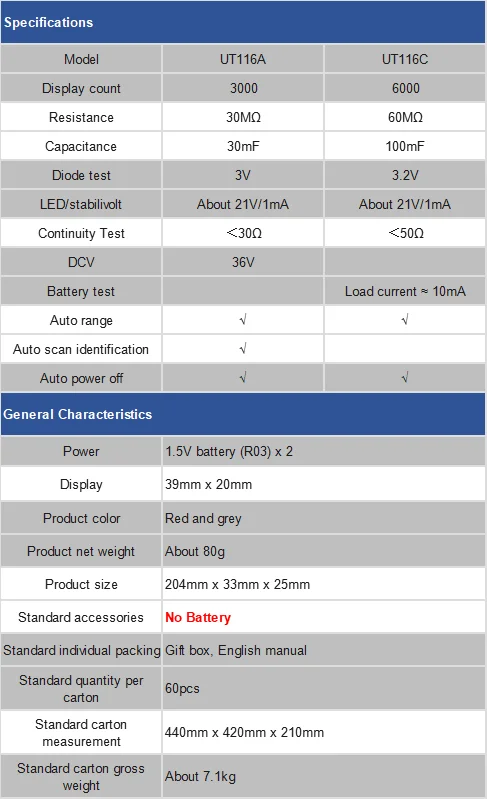 Specifications

| Model | UT116A | UT116C |
|---|---|---|
| Display count | 3000 | 6000 |
| Resistance | 30MΩ | 60MΩ |
| Capacitance | 30mF | 100mF |
| Diode test | 3V | 3.2V |
| LED/stabilivolt | About 21V/1mA | About 21V/1mA |
| Continuity Test | <30Ω | <50Ω |
| DCV | 36V | |
| Battery test | | Load current ≈ 10mA |
| Auto range | √ | √ |
| Auto scan identification | √ | |
| Auto power off | √ | √ |

General Characteristics

| Power | 1.5V battery (R03) x 2 |
|---|---|
| Display | 39mm x 20mm |
| Product color | Red and grey |
| Product net weight | About 80g |
| Product size | 204mm x 33mm x 25mm |
| Standard accessories | No Battery |
| Standard individual packing | Gift box, English manual |
| Standard quantity per carton | 60pcs |
| Standard carton measurement | 440mm x 420mm x 210mm |
| Standard carton gross weight | About 7.1kg |